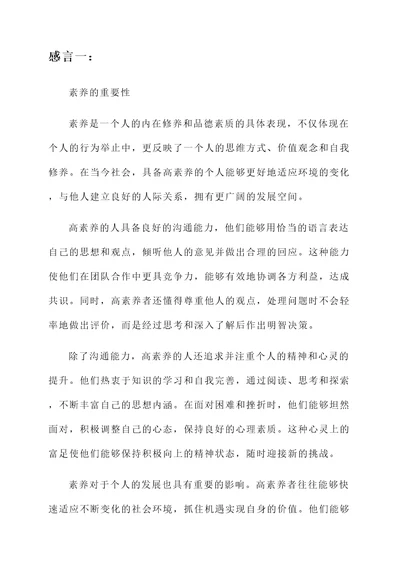 感言一：

素养的重要性

素养是一个人的内在修养和品德素质的具体表现，不仅体现在个人的行为举止中，更反映了一个人的思维方式、价值观念和自我修养。在当今社会，具备高素养的个人能够更好地适应环境的变化，与他人建立良好的人际关系，拥有更广阔的发展空间。

高素养的人具备良好的沟通能力，他们能够用恰当的语言表达自己的思想和观点，倾听他人的意见并做出合理的回应。这种能力使他们在团队合作中更具竞争力，能够有效地协调各方利益，达成共识。同时，高素养者还懂得尊重他人的观点，处理问题时不会轻率地做出评价，而是经过思考和深入了解后作出明智决策。

除了沟通能力，高素养的人还追求并注重个人的精神和心灵的提升。他们热衷于知识的学习和自我完善，通过阅读、思考和探索，不断丰富自己的思想内涵。在面对困难和挫折时，他们能够坦然面对，积极调整自己的心态，保持良好的心理素质。这种心灵上的富足使他们能够保持积极向上的精神状态，随时迎接新的挑战。

素养对于个人的发展也具有重要的影响。高素养者往往能够快速适应不断变化的社会环境，抓住机遇实现自身的价值。他们能够